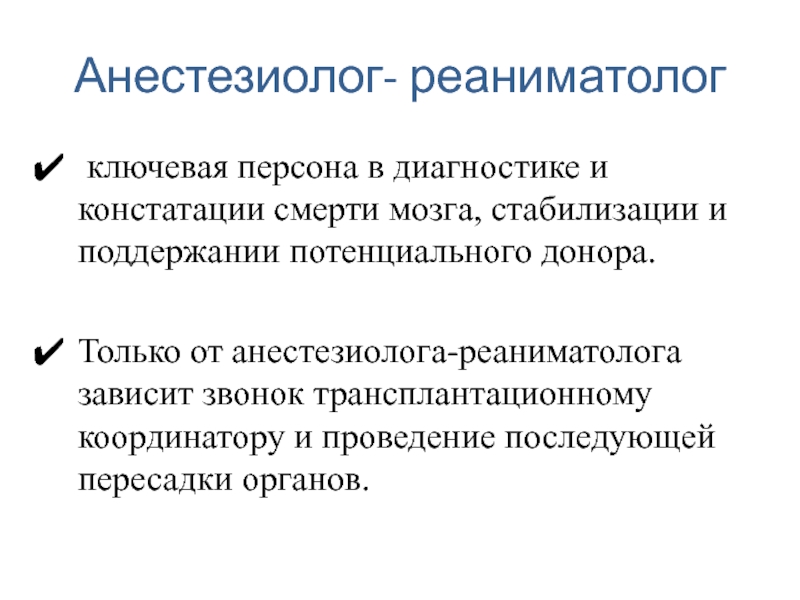 Анестезиолог- реаниматолог

✔ ключевая персона в диагностике и констатации смерти мозга, стабилизации и поддержании потенциального донора.

✔ Только от анестезиолога-реаниматолога зависит звонок трансплантационному координатору и проведение последующей пересадки органов.